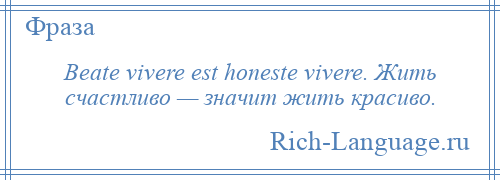 Фраза

Beate vivere est honeste vivere. Жить счастливо — значит жить красиво.

Rich-Language.ru